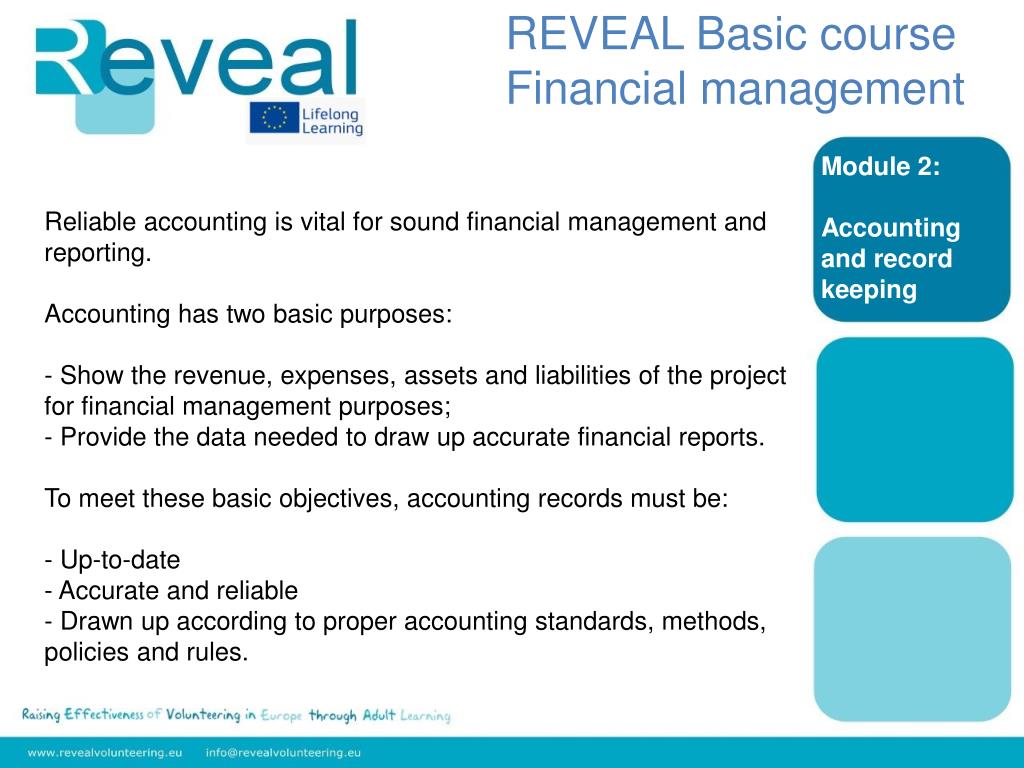 Reveal

Lifelong Learning

REVEAL Basic course
Financial management

Module 2:

Accounting and record keeping

Reliable accounting is vital for sound financial management and reporting.

Accounting has two basic purposes:

- Show the revenue, expenses, assets and liabilities of the project for financial management purposes;
- Provide the data needed to draw up accurate financial reports.

To meet these basic objectives, accounting records must be:

- Up-to-date
- Accurate and reliable
- Drawn up according to proper accounting standards, methods, policies and rules.

Raising Effectiveness of Volunteering in Europe through Adult Learning

www.revealvolunteering.eu info@revealvolunteering.eu